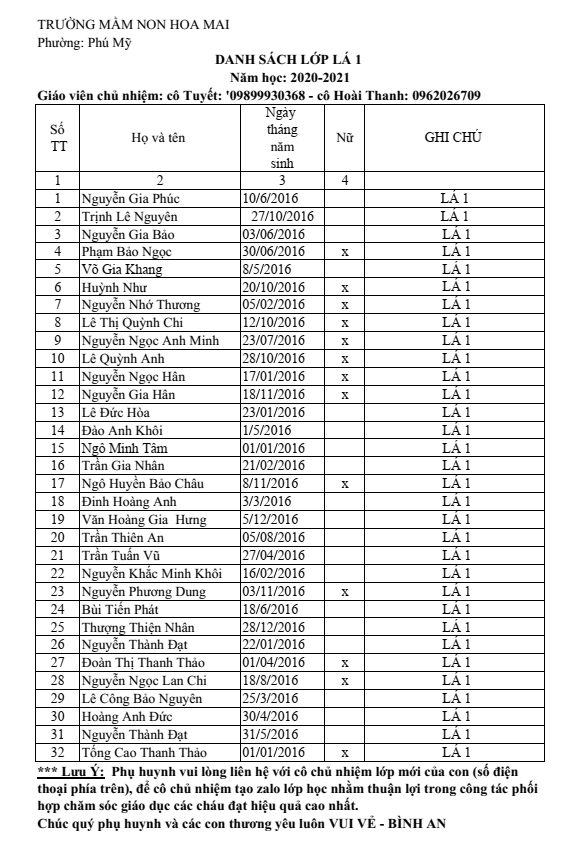 TRƯỜNG MẦM NON HOA MAI
Phường: Phú Mỹ

DANH SÁCH LỚP LÁ 1
Năm học: 2020-2021
Giáo viên chủ nhiệm: cô Tuyết: '09899930368 - cô Hoài Thanh: 0962026709

| Số TT | Họ và tên | Ngày tháng năm sinh | Nữ | GHI CHÚ |
|---|---|---|---|---|
| 1 | 2 | 3 | 4 | |
| 1 | Nguyễn Gia Phúc | 10/6/2016 | | LÁ 1 |
| 2 | Trịnh Lê Nguyên | 27/10/2016 | | LÁ 1 |
| 3 | Nguyễn Gia Bảo | 03/06/2016 | | LÁ 1 |
| 4 | Phạm Bảo Ngọc | 30/06/2016 | x | LÁ 1 |
| 5 | Võ Gia Khang | 8/5/2016 | | LÁ 1 |
| 6 | Huỳnh Như | 20/10/2016 | x | LÁ 1 |
| 7 | Nguyễn Nhớ Thương | 05/02/2016 | x | LÁ 1 |
| 8 | Lê Thị Quỳnh Chi | 12/10/2016 | x | LÁ 1 |
| 9 | Nguyễn Ngọc Anh Minh | 23/07/2016 | x | LÁ 1 |
| 10 | Lê Quỳnh Anh | 28/10/2016 | x | LÁ 1 |
| 11 | Nguyễn Ngọc Hân | 17/01/2016 | x | LÁ 1 |
| 12 | Nguyễn Gia Hân | 18/11/2016 | x | LÁ 1 |
| 13 | Lê Đức Hòa | 23/01/2016 | | LÁ 1 |
| 14 | Đào Anh Khôi | 1/5/2016 | | LÁ 1 |
| 15 | Ngô Minh Tâm | 01/01/2016 | | LÁ 1 |
| 16 | Trần Gia Nhân | 21/02/2016 | | LÁ 1 |
| 17 | Ngô Huyền Bảo Châu | 8/11/2016 | x | LÁ 1 |
| 18 | Đinh Hoàng Anh | 3/3/2016 | | LÁ 1 |
| 19 | Văn Hoàng Gia Hưng | 5/12/2016 | | LÁ 1 |
| 20 | Trần Thiên An | 05/08/2016 | | LÁ 1 |
| 21 | Trần Tuấn Vũ | 27/04/2016 | | LÁ 1 |
| 22 | Nguyễn Khắc Minh Khôi | 16/02/2016 | | LÁ 1 |
| 23 | Nguyễn Phương Dung | 03/11/2016 | x | LÁ 1 |
| 24 | Bùi Tiến Phát | 18/6/2016 | | LÁ 1 |
| 25 | Thượng Thiện Nhân | 28/12/2016 | | LÁ 1 |
| 26 | Nguyễn Thành Đạt | 22/01/2016 | | LÁ 1 |
| 27 | Đoàn Thị Thanh Thảo | 01/04/2016 | x | LÁ 1 |
| 28 | Nguyễn Ngọc Lan Chi | 18/8/2016 | x | LÁ 1 |
| 29 | Lê Công Bảo Nguyên | 25/3/2016 | | LÁ 1 |
| 30 | Hoàng Anh Đức | 30/4/2016 | | LÁ 1 |
| 31 | Nguyễn Thành Đạt | 31/5/2016 | | LÁ 1 |
| 32 | Tống Cao Thanh Thảo | 01/01/2016 | x | LÁ 1 |

*** Lưu Ý: Phụ huynh vui lòng liên hệ với cô chủ nhiệm lớp mới của con (số điện thoại phía trên), để cô chủ nhiệm tạo zalo lớp học nhằm thuận lợi trong công tác phối hợp chăm sóc giáo dục các cháu đạt hiệu quả cao nhất.
Chúc quý phụ huynh và các con thương yêu luôn VUI VẺ - BÌNH AN